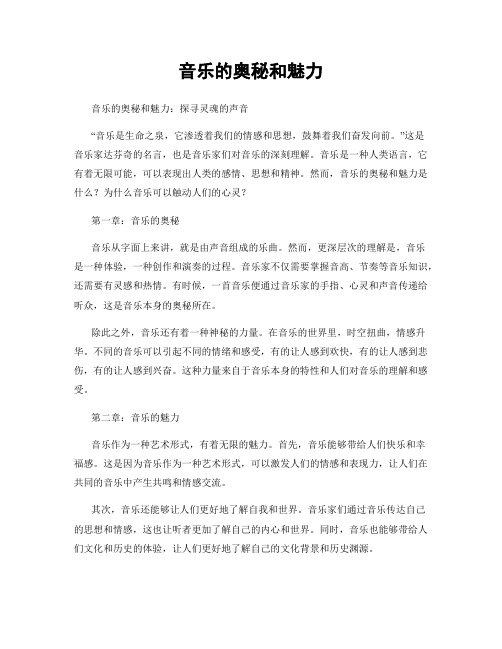 音乐的奥秘和魅力

音乐的奥秘和魅力：探寻灵魂的声音

“音乐是生命之泉，它渗透着我们的情感和思想，鼓舞着我们奋发向前。”这是音乐家达芬奇的名言，也是音乐家们对音乐的深刻理解。音乐是一种人类语言，它有着无限可能，可以表现出人类的感情、思想和精神。然而，音乐的奥秘和魅力是什么？为什么音乐可以触动人们的心灵？

第一章：音乐的奥秘

音乐从字面上来讲，就是由声音组成的乐曲。然而，更深层次的理解是，音乐是一种体验，一种创作和演奏的过程。音乐家不仅需要掌握音高、节奏等音乐知识，还需要有灵感和热情。有时候，一首音乐便通过音乐家的手指、心灵和声音传递给听众，这是音乐本身的奥秘所在。

除此之外，音乐还有着一种神秘的力量。在音乐的世界里，时空扭曲，情感升华。不同的音乐可以引起不同的情绪和感受，有的让人感到欢快，有的让人感到悲伤，有的让人感到兴奋。这种力量来自于音乐本身的特性和人们对音乐的理解和感受。

第二章：音乐的魅力

音乐作为一种艺术形式，有着无限的魅力。首先，音乐能够带给人们快乐和幸福感。这是因为音乐作为一种艺术形式，可以激发人们的情感和表现力，让人们在共同的音乐中产生共鸣和情感交流。

其次，音乐还能够让人们更好地了解自我和世界。音乐家们通过音乐传达自己的思想和情感，这也让听者更加了解自己的内心和世界。同时，音乐也能够带给人们文化和历史的体验，让人们更好地了解自己的文化背景和历史渊源。